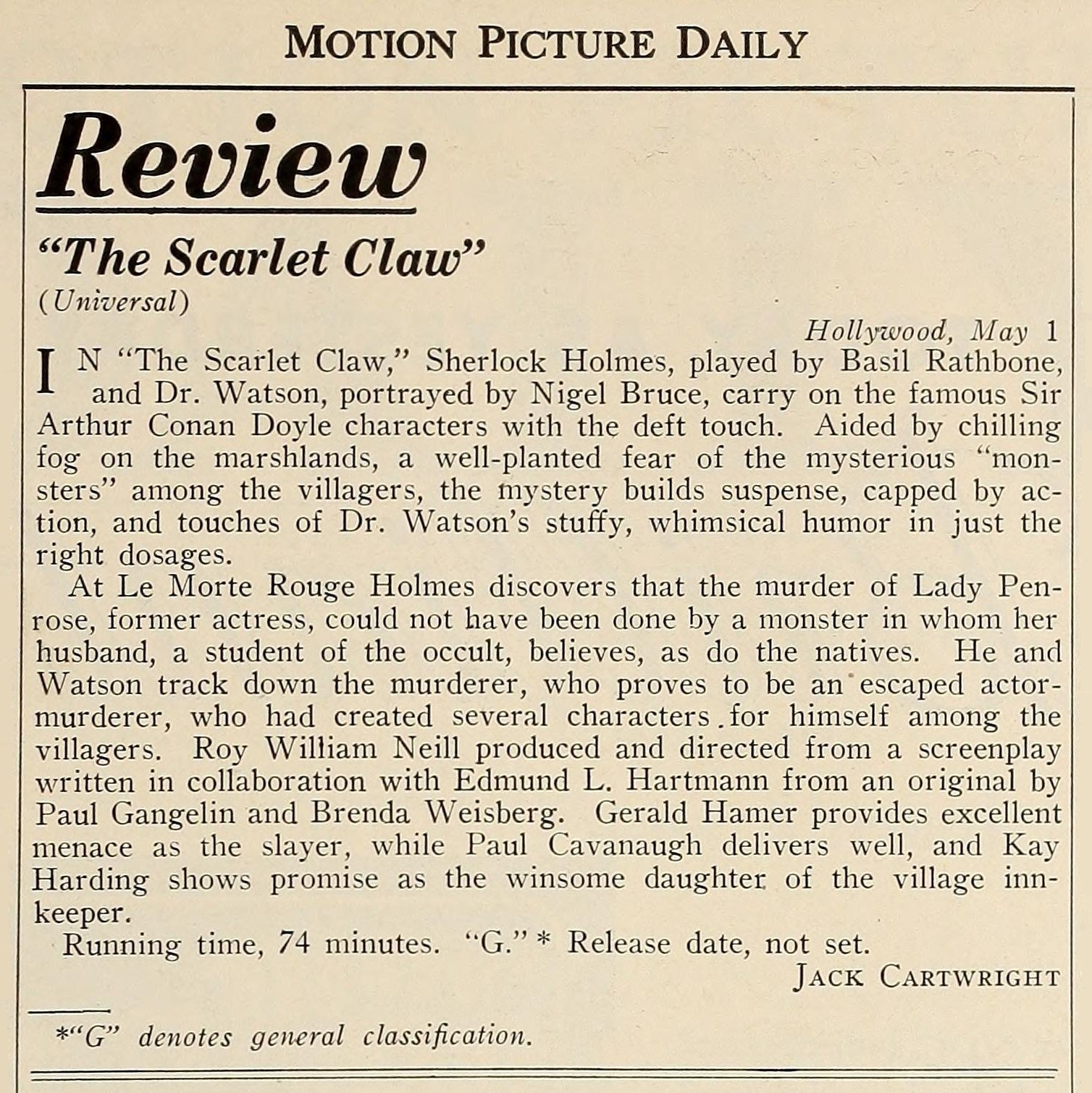 MOTION PICTURE DAILY

Review

"The Scarlet Claw"
(Universal)

Hollywood, May 1

IN "The Scarlet Claw," Sherlock Holmes, played by Basil Rathbone, and Dr. Watson, portrayed by Nigel Bruce, carry on the famous Sir Arthur Conan Doyle characters with the deft touch. Aided by chilling fog on the marshlands, a well-planted fear of the mysterious "monsters" among the villagers, the mystery builds suspense, capped by action, and touches of Dr. Watson's stuffy, whimsical humor in just the right dosages.

At Le Morte Rouge Holmes discovers that the murder of Lady Penrose, former actress, could not have been done by a monster in whom her husband, a student of the occult, believes, as do the natives. He and Watson track down the murderer, who proves to be an escaped actor-murderer, who had created several characters for himself among the villagers. Roy William Neill produced and directed from a screenplay written in collaboration with Edmund L. Hartmann from an original by Paul Gangelin and Brenda Weisberg. Gerald Hamer provides excellent menace as the slayer, while Paul Cavanaugh delivers well, and Kay Harding shows promise as the winsome daughter of the village innkeeper.

Running time, 74 minutes. "G."* Release date, not set.

JACK CARTWRIGHT

*"G" denotes general classification.